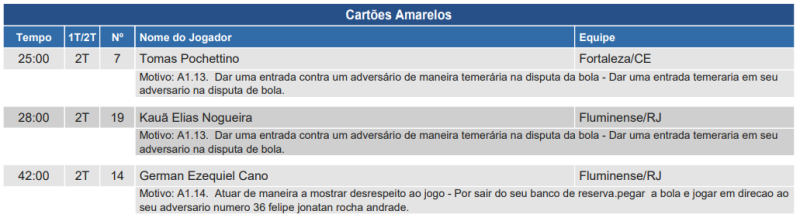 Cartões Amarelos

| Tempo | 1T/2T | Nº | Nome do Jogador | Equipe |
|---|---|---|---|---|
| 25:00 | 2T | 7 | Tomas Pochettino | Fortaleza/CE |
| | | | Motivo: A1.13. Dar uma entrada contra um adversário de maneira temerária na disputa da bola - Dar uma entrada temeraria em seu adversario na disputa de bola. | |
| 28:00 | 2T | 19 | Kauã Elias Nogueira | Fluminense/RJ |
| | | | Motivo: A1.13. Dar uma entrada contra um adversário de maneira temerária na disputa da bola - Dar uma entrada temeraria em seu adversario na disputa de bola. | |
| 42:00 | 2T | 14 | German Ezequiel Cano | Fluminense/RJ |
| | | | Motivo: A1.14. Atuar de maneira a mostrar desrespeito ao jogo - Por sair do seu banco de reserva.pegar a bola e jogar em direcao ao seu adversario numero 36 felipe jonatan rocha andrade. | |